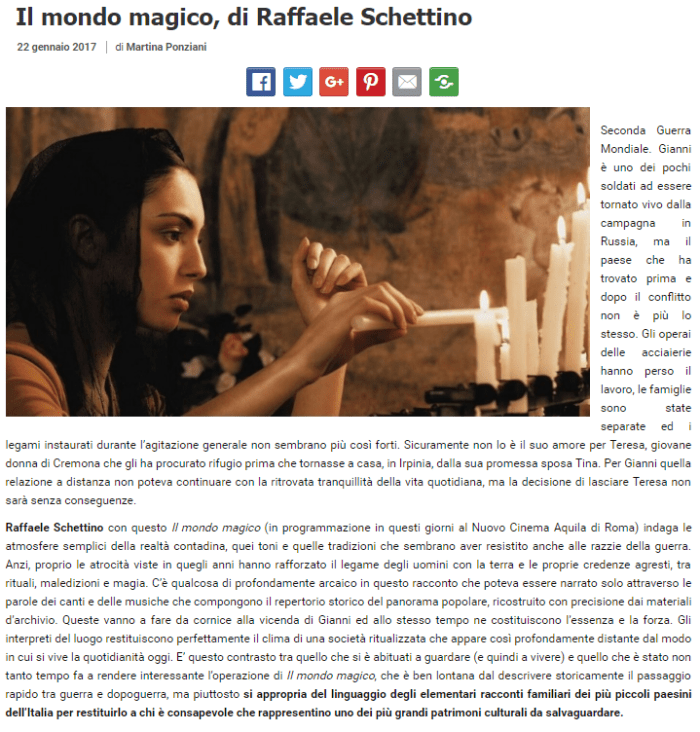 Il mondo magico, di Raffaele Schettino

22 gennaio 2017 | di Martina Ponziani

Seconda Guerra Mondiale. Gianni è uno dei pochi soldati ad essere tornato vivo dalla campagna in Russia, ma il paese che ha trovato prima e dopo il conflitto non è più lo stesso. Gli operai delle acciaierie hanno perso il lavoro, le famiglie sono state separate ed i legami instaurati durante l'agitazione generale non sembrano più così forti. Sicuramente non lo è il suo amore per Teresa, giovane donna di Cremona che gli ha procurato rifugio prima che tornasse a casa, in Irpinia, dalla sua promessa sposa Tina. Per Gianni quella relazione a distanza non poteva continuare con la ritrovata tranquillità della vita quotidiana, ma la decisione di lasciare Teresa non sarà senza conseguenze.

Raffaele Schettino con questo Il mondo magico (in programmazione in questi giorni al Nuovo Cinema Aquila di Roma) indaga le atmosfere semplici della realtà contadina, quei toni e quelle tradizioni che sembrano aver resistito anche alle razzie della guerra. Anzi, proprio le atrocità viste in quegli anni hanno rafforzato il legame degli uomini con la terra e le proprie credenze agresti, tra rituali, maledizioni e magia. C'è qualcosa di profondamente arcaico in questo racconto che poteva essere narrato solo attraverso le parole dei canti e delle musiche che compongono il repertorio storico del panorama popolare, ricostruito con precisione dai materiali d'archivio. Queste vanno a fare da cornice alla vicenda di Gianni ed allo stesso tempo ne costituiscono l'essenza e la forza. Gli interpreti del luogo restituiscono perfettamente il clima di una società ritualizzata che appare così profondamente distante dal modo in cui si vive la quotidianità oggi. E' questo contrasto tra quello che si è abituati a guardare (e quindi a vivere) e quello che è stato non tanto tempo fa a rendere interessante l'operazione di Il mondo magico, che è ben lontana dal descrivere storicamente il passaggio rapido tra guerra e dopoguerra, ma piuttosto si appropria del linguaggio degli elementari racconti familiari dei più piccoli paesini dell'Italia per restituirlo a chi è consapevole che rappresentino uno dei più grandi patrimoni culturali da salvaguardare.